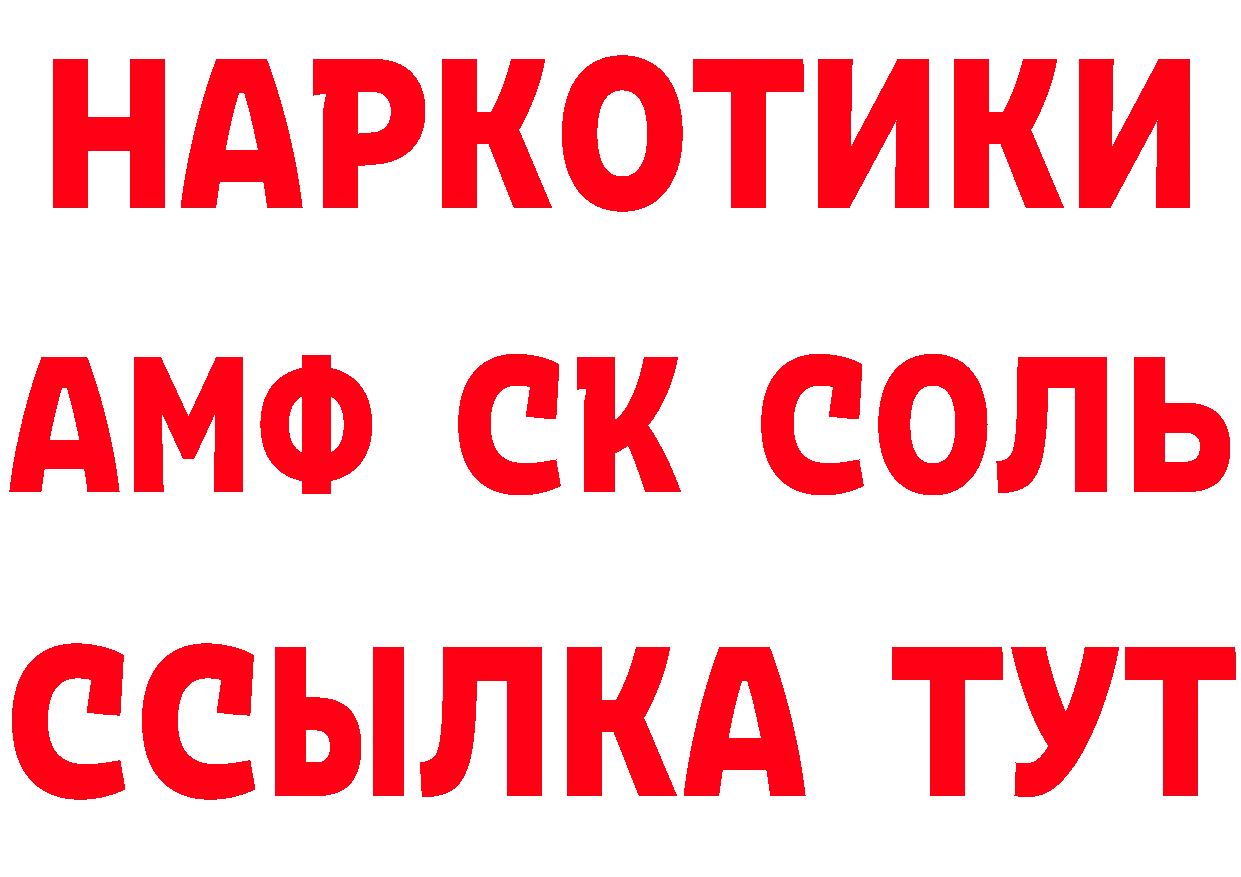 НАРКОТИКИ

АМФ СК СОЛЬ

ССЫЛКА ТУТ